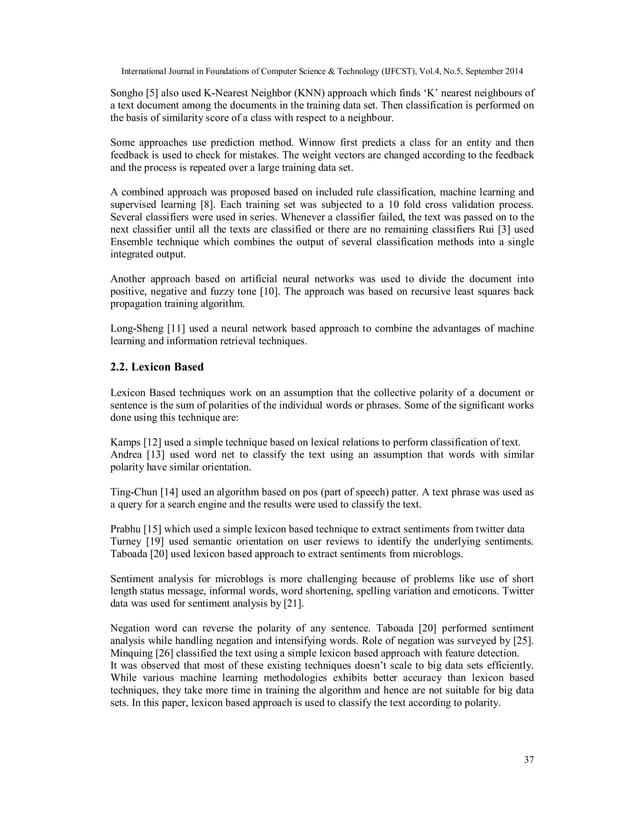 International Journal in Foundations of Computer Science & Technology (IJFCST), Vol.4, No.5, September 2014

Songho [5] also used K-Nearest Neighbor (KNN) approach which finds 'K' nearest neighbours of a text document among the documents in the training data set. Then classification is performed on the basis of similarity score of a class with respect to a neighbour.

Some approaches use prediction method. Winnow first predicts a class for an entity and then feedback is used to check for mistakes. The weight vectors are changed according to the feedback and the process is repeated over a large training data set.

A combined approach was proposed based on included rule classification, machine learning and supervised learning [8]. Each training set was subjected to a 10 fold cross validation process. Several classifiers were used in series. Whenever a classifier failed, the text was passed on to the next classifier until all the texts are classified or there are no remaining classifiers Rui [3] used Ensemble technique which combines the output of several classification methods into a single integrated output.

Another approach based on artificial neural networks was used to divide the document into positive, negative and fuzzy tone [10]. The approach was based on recursive least squares back propagation training algorithm.

Long-Sheng [11] used a neural network based approach to combine the advantages of machine learning and information retrieval techniques.

2.2. Lexicon Based

Lexicon Based techniques work on an assumption that the collective polarity of a document or sentence is the sum of polarities of the individual words or phrases. Some of the significant works done using this technique are:

Kamps [12] used a simple technique based on lexical relations to perform classification of text. Andrea [13] used word net to classify the text using an assumption that words with similar polarity have similar orientation.

Ting-Chun [14] used an algorithm based on pos (part of speech) patter. A text phrase was used as a query for a search engine and the results were used to classify the text.

Prabhu [15] which used a simple lexicon based technique to extract sentiments from twitter data Turney [19] used semantic orientation on user reviews to identify the underlying sentiments. Taboada [20] used lexicon based approach to extract sentiments from microblogs.

Sentiment analysis for microblogs is more challenging because of problems like use of short length status message, informal words, word shortening, spelling variation and emoticons. Twitter data was used for sentiment analysis by [21].

Negation word can reverse the polarity of any sentence. Taboada [20] performed sentiment analysis while handling negation and intensifying words. Role of negation was surveyed by [25]. Minquing [26] classified the text using a simple lexicon based approach with feature detection.
It was observed that most of these existing techniques doesn't scale to big data sets efficiently. While various machine learning methodologies exhibits better accuracy than lexicon based techniques, they take more time in training the algorithm and hence are not suitable for big data sets. In this paper, lexicon based approach is used to classify the text according to polarity.

37